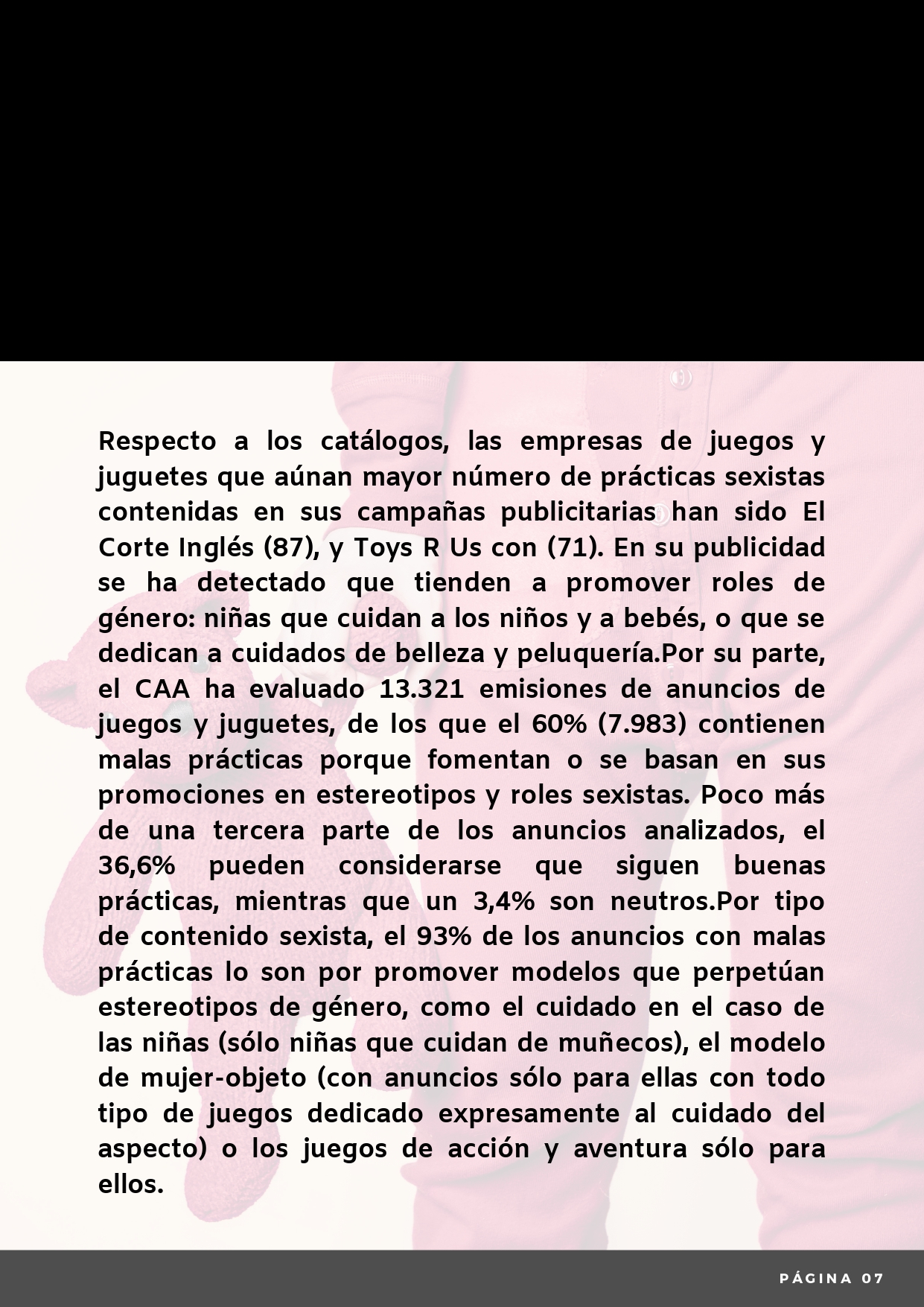 Respecto a los catálogos, las empresas de juegos y juguetes que aúnan mayor número de prácticas sexistas contenidas en sus campañas publicitarias han sido El Corte Inglés (87), y Toys R Us con (71). En su publicidad se ha detectado que tienden a promover roles de género: niñas que cuidan a los niños y a bebés, o que se dedican a cuidados de belleza y peluquería.Por su parte, el CAA ha evaluado 13.321 emisiones de anuncios de juegos y juguetes, de los que el 60% (7.983) contienen malas prácticas porque fomentan o se basan en sus promociones en estereotipos y roles sexistas. Poco más de una tercera parte de los anuncios analizados, el 36,6% pueden considerarse que siguen buenas prácticas, mientras que un 3,4% son neutros.Por tipo de contenido sexista, el 93% de los anuncios con malas prácticas lo son por promover modelos que perpetúan estereotipos de género, como el cuidado en el caso de las niñas (sólo niñas que cuidan de muñecos), el modelo de mujer-objeto (con anuncios sólo para ellas con todo tipo de juegos dedicado expresamente al cuidado del aspecto) o los juegos de acción y aventura sólo para ellos.

PÁGINA 07